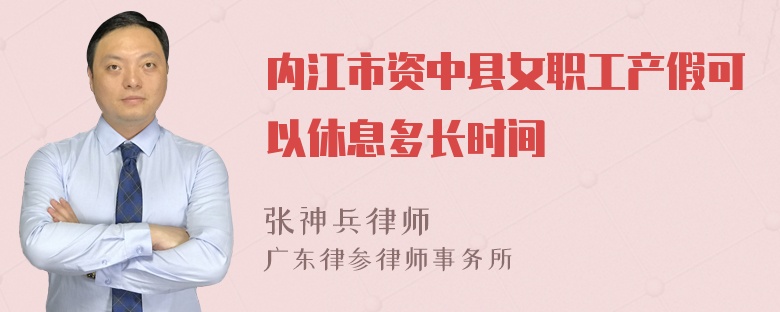 内江市资中县女职工产假可以休息多长时间

张神兵律师
广东律参律师事务所